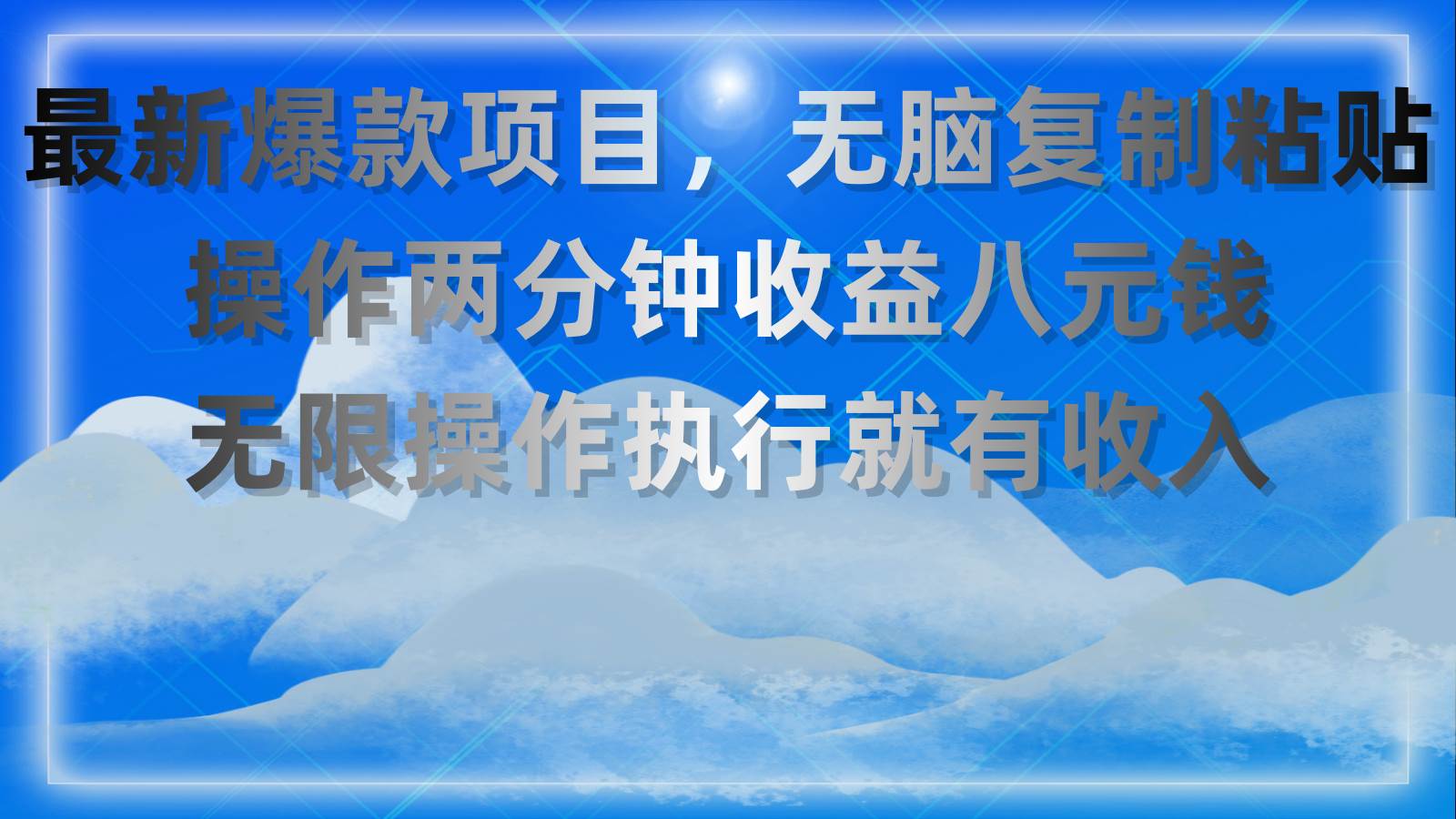 最新爆款项目，无脑复制粘贴
操作两分钟收益八元钱
无限操作执行就有收入